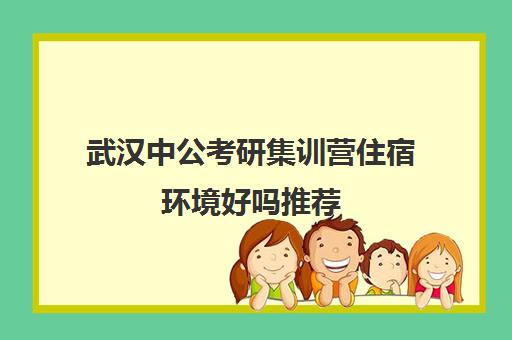 武汉中公考研集训营住宿环境好吗推荐